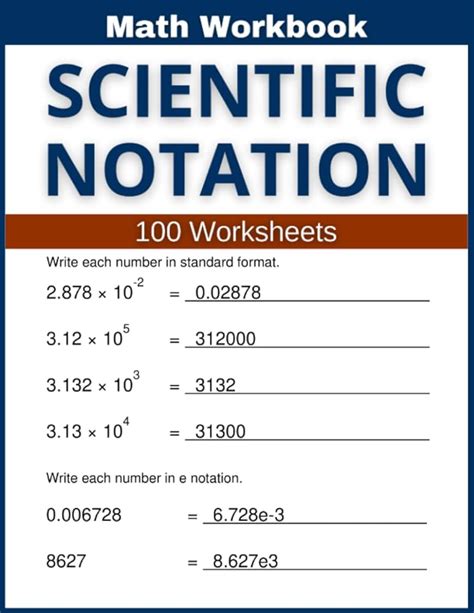 Math Workbook

SCIENTIFIC NOTATION

100 Worksheets

Write each number in standard format.

$2.878 \times 10^{-2}$ = 0.02878

$3.12 \times 10^{5}$ = 312000

$3.132 \times 10^{3}$ = 3132

$3.13 \times 10^{4}$ = 31300

Write each number in e notation.

0.006728 = 6.728e-3

8627 = 8.627e3